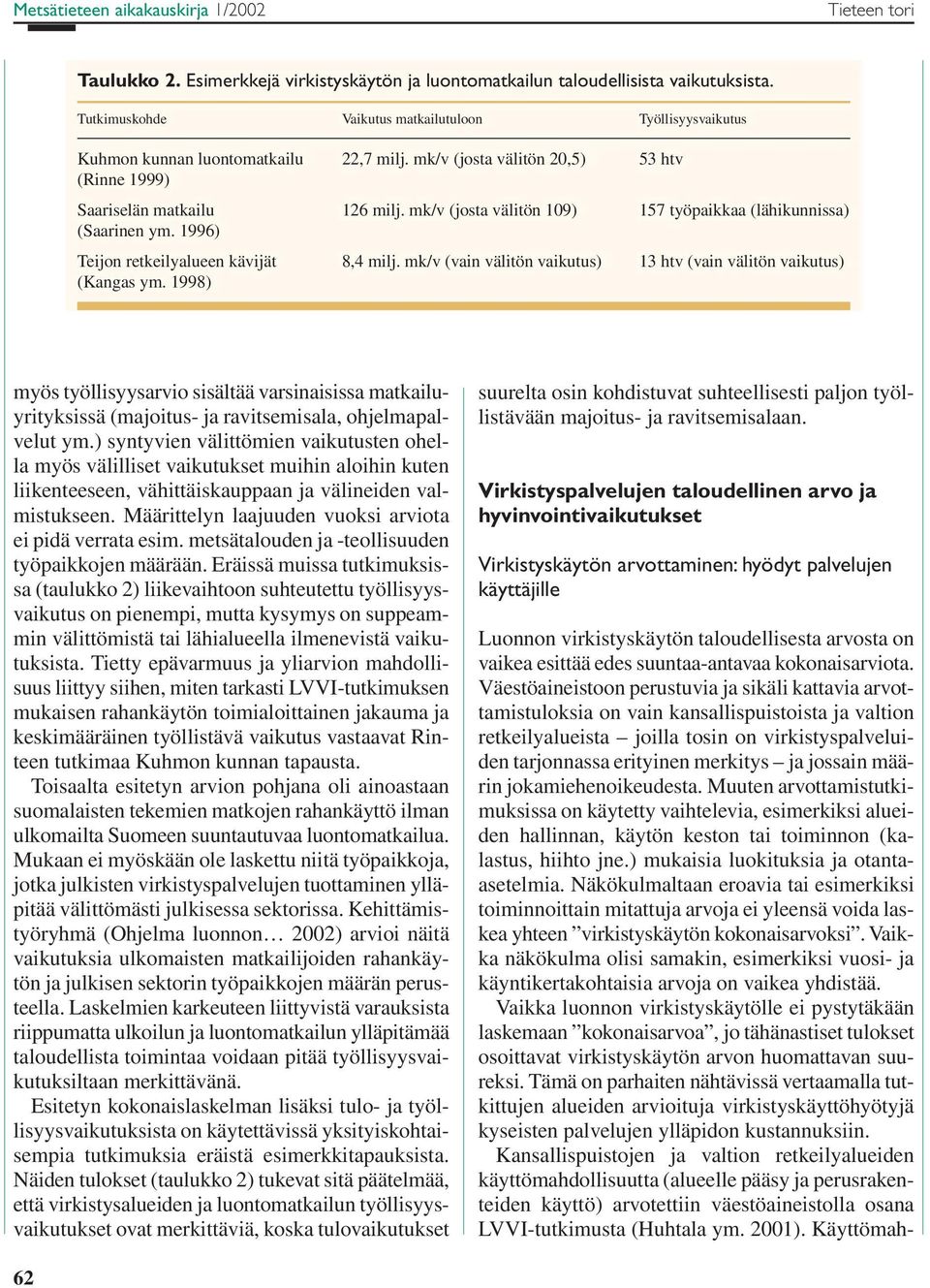 Metsätieteen aikakauskirja 1/2002 Tieteen tori

Taulukko 2. Esimerkkejä virkistyskäytön ja luontomatkailun taloudellisista vaikutuksista.

| Tutkimuskohde | Vaikutus matkailutuloon | Työllisyysvaikutus |
|---|---|---|
| Kuhmon kunnan luontomatkailu (Rinne 1999) | 22,7 milj. mk/v (josta välitön 20,5) | 53 htv |
| Saariselän matkailu (Saarinen ym. 1996) | 126 milj. mk/v (josta välitön 109) | 157 työpaikkaa (lähikunnissa) |
| Teijon retkeilyalueen kävijät (Kangas ym. 1998) | 8,4 milj. mk/v (vain välitön vaikutus) | 13 htv (vain välitön vaikutus) |

myös työllisyysarvio sisältää varsinaisissa matkailuyrityksissä (majoitus- ja ravitsemisala, ohjelmapalvelut ym.) syntyvien välittömien vaikutusten ohella myös välilliset vaikutukset muihin aloihin kuten liikenteeseen, vähittäiskauppaan ja välineiden valmistukseen. Määrittelyn laajuuden vuoksi arviota ei pidä verrata esim. metsätalouden ja -teollisuuden työpaikkojen määrään. Eräissä muissa tutkimuksissa (taulukko 2) liikevaihtoon suhteutettu työllisyysvaikutus on pienempi, mutta kysymys on suppeammin välittömistä tai lähialueella ilmenevistä vaikutuksista. Tietty epävarmuus ja yliarvion mahdollisuus liittyy siihen, miten tarkasti LVVI-tutkimuksen mukaisen rahankäytön toimialoittainen jakauma ja keskimääräinen työllistävä vaikutus vastaavat Rinteen tutkimaa Kuhmon kunnan tapausta.

Toisaalta esitetyn arvion pohjana oli ainoastaan suomalaisten tekemien matkojen rahankäyttö ilman ulkomailta Suomeen suuntautuvaa luontomatkailua. Mukaan ei myöskään ole laskettu niitä työpaikkoja, jotka julkisten virkistyspalvelujen tuottaminen ylläpitää välittömästi julkisessa sektorissa. Kehittämistyöryhmä (Ohjelma luonnon… 2002) arvioi näitä vaikutuksia ulkomaisten matkailijoiden rahankäytön ja julkisen sektorin työpaikkojen määrän perusteella. Laskelmien karkeuteen liittyvistä varauksista riippumatta ulkoilun ja luontomatkailun ylläpitämää taloudellista toimintaa voidaan pitää työllisyysvaikutuksiltaan merkittävänä.

Esitetyn kokonaislaskelman lisäksi tulo- ja työllisyysvaikutuksista on käytettävissä yksityiskohtaisempia tutkimuksia eräistä esimerkkitapauksista. Näiden tulokset (taulukko 2) tukevat sitä päätelmää, että virkistysalueiden ja luontomatkailun työllisyysvaikutukset ovat merkittäviä, koska tulovaikutukset suurelta osin kohdistuvat suhteellisesti paljon työllistävään majoitus- ja ravitsemisalaan.

Virkistyspalvelujen taloudellinen arvo ja hyvinvointivaikutukset

Virkistyskäytön arvottaminen: hyödyt palvelujen käyttäjille

Luonnon virkistyskäytön taloudellisesta arvosta on vaikea esittää edes suuntaa-antavaa kokonaisarviota. Väestöaineistoon perustuvia ja sikäli kattavia arvottamistuloksia on vain kansallispuistoista ja valtion retkeilyalueista – joilla tosin on virkistyspalveluiden tarjonnassa erityinen merkitys – ja jossain määrin jokamiehenoikeudesta. Muuten arvottamistutkimuksissa on käytetty vaihtelevia, esimerkiksi alueiden hallinnan, käytön keston tai toiminnon (kalastus, hiihto jne.) mukaisia luokituksia ja otanta-asetelmia. Näkökulmaltaan eroavia tai esimerkiksi toiminnoittain mitattuja arvoja ei yleensä voida laskea yhteen ”virkistyskäytön kokonaisarvoksi”. Vaikka näkökulma olisi samakin, esimerkiksi vuosi- ja käyntikertakohtaisia arvoja on vaikea yhdistää.

Vaikka luonnon virkistyskäytölle ei pystytäkään laskemaan ”kokonaisarvoa”, jo tähänastiset tulokset osoittavat virkistyskäytön arvon huomattavan suureksi. Tämä on parhaiten nähtävissä vertaamalla tutkittujen alueiden arvioituja virkistyskäyttöhyötyjä kyseisten palvelujen ylläpidon kustannuksiin.

Kansallispuistojen ja valtion retkeilyalueiden käyttömahdollisuutta (alueelle pääsy ja perusrakenteiden käyttö) arvotettiin väestöaineistolla osana LVVI-tutkimusta (Huhtala ym. 2001). Käyttömah-

62